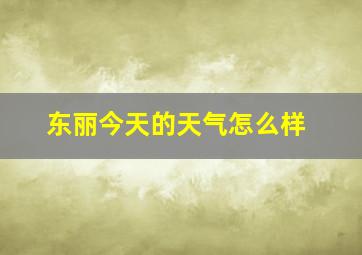 东丽今天的天气怎么样